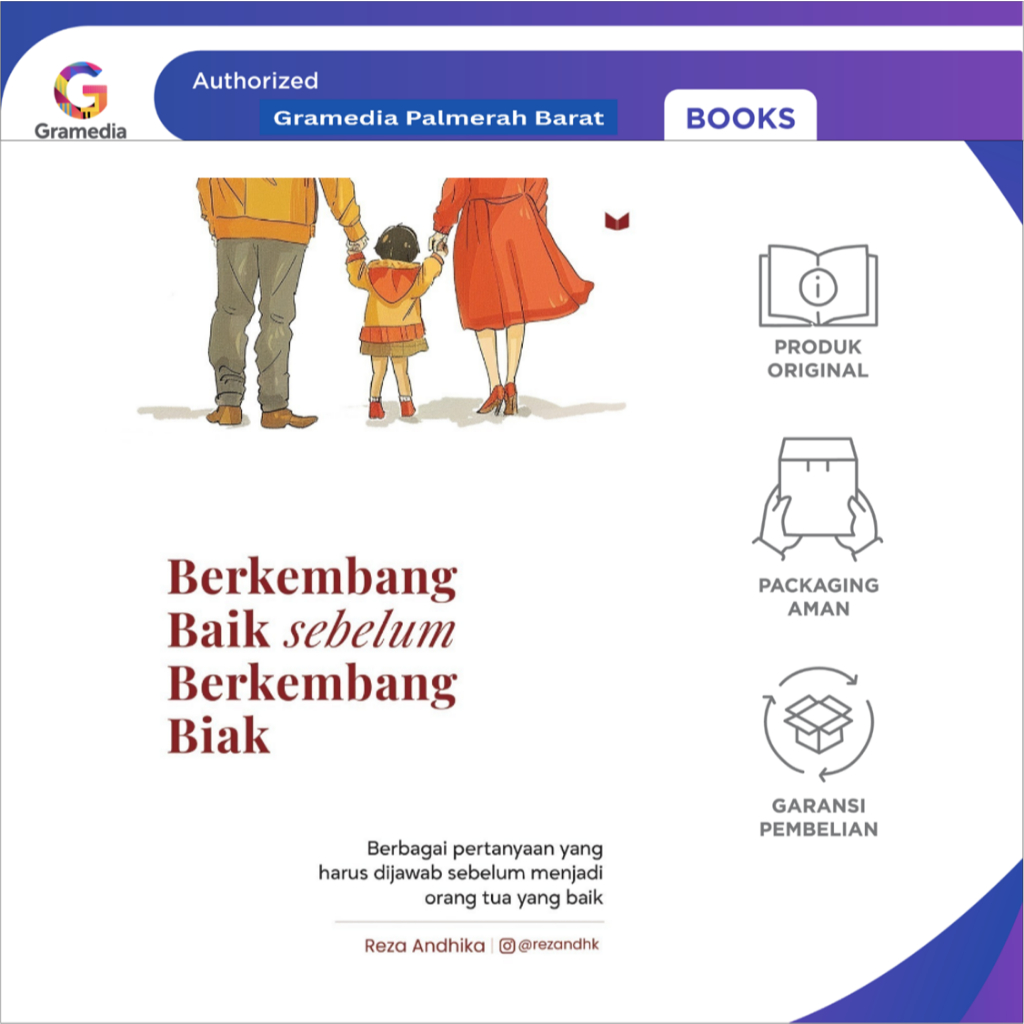 Gramedia

Authorized

Gramedia Palmerah Barat

BOOKS

Berkembang Baik sebelum Berkembang Biak

Berbagai pertanyaan yang harus dijawab sebelum menjadi orang tua yang baik

Reza Andhika | @rezandhk

PRODUK ORIGINAL

PACKAGING AMAN

GARANSI PEMBELIAN